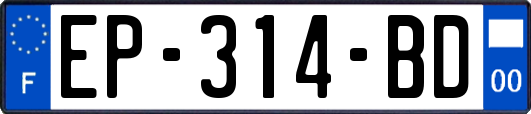 F
EP-314-BD
00